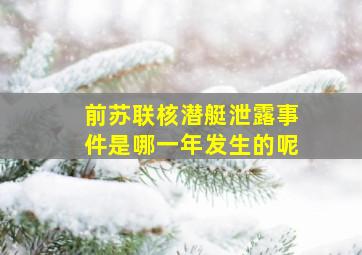 前苏联核潜艇泄露事件是哪一年发生的呢